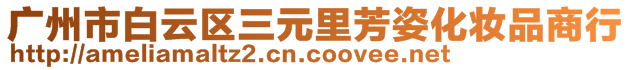 广州市白云区三元里芳姿化妆品商行
http://ameliamaltz2.cn.coovee.net